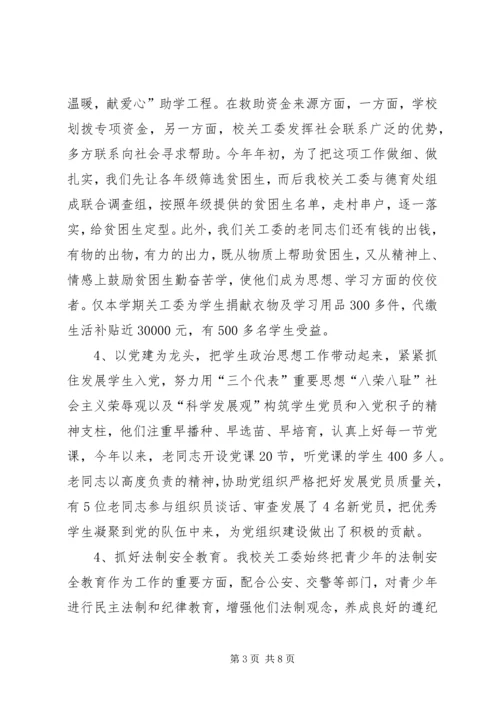 温暖，献爱心”助学工程。在救助资金来源方面，一方面，学校划拨专项资金，另一方面，校关工委发挥社会联系广泛的优势，多方联系向社会寻求帮助。今年年初，为了把这项工作做细、做扎实，我们先让各年级筛选贫困生，而后我校关工委与德育处组成联合调查组，按照年级提供的贫困生名单，走村串户，逐一落实，给贫困生定型。此外，我们关工委的老同志们还有钱的出钱，有物的出物，有力的出力，既从物质上帮助贫困生，又从精神上、情感上鼓励贫困生勤奋苦学，使他们成为思想、学习方面的佼佼者。仅本学期关工委为学生捐献衣物及学习用品300多件，代缴生活补贴近30000元，有500多名学生受益。

4、以党建为龙头，把学生政治思想工作带动起来，紧紧抓住发展学生入党，努力用“三个代表”重要思想“八荣八耻”社会主义荣辱观以及“科学发展观”构筑学生党员和入党积子的精神支柱，他们注重早播种、早选苗、早培育，认真上好每一节党课，今年以来，老同志开设党课20节，听党课的学生400多人。老同志以高度负责的精神，协助党组织严格把好发展党员质量关，有5位老同志参与组织员谈话、审查发展了4名新党员，把优秀学生凝聚到党的队伍中来，为党组织建设做出了积极的贡献。

4、抓好法制安全教育。我校关工委始终把青少年的法制安全教育作为工作的重要方面，配合公安、交警等部门，对青少年进行民主法制和纪律教育，增强他们法制观念，养成良好的遵纪

第3页 共8页